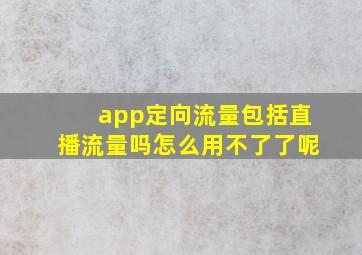 app定向流量包括直播流量吗怎么用不了了呢